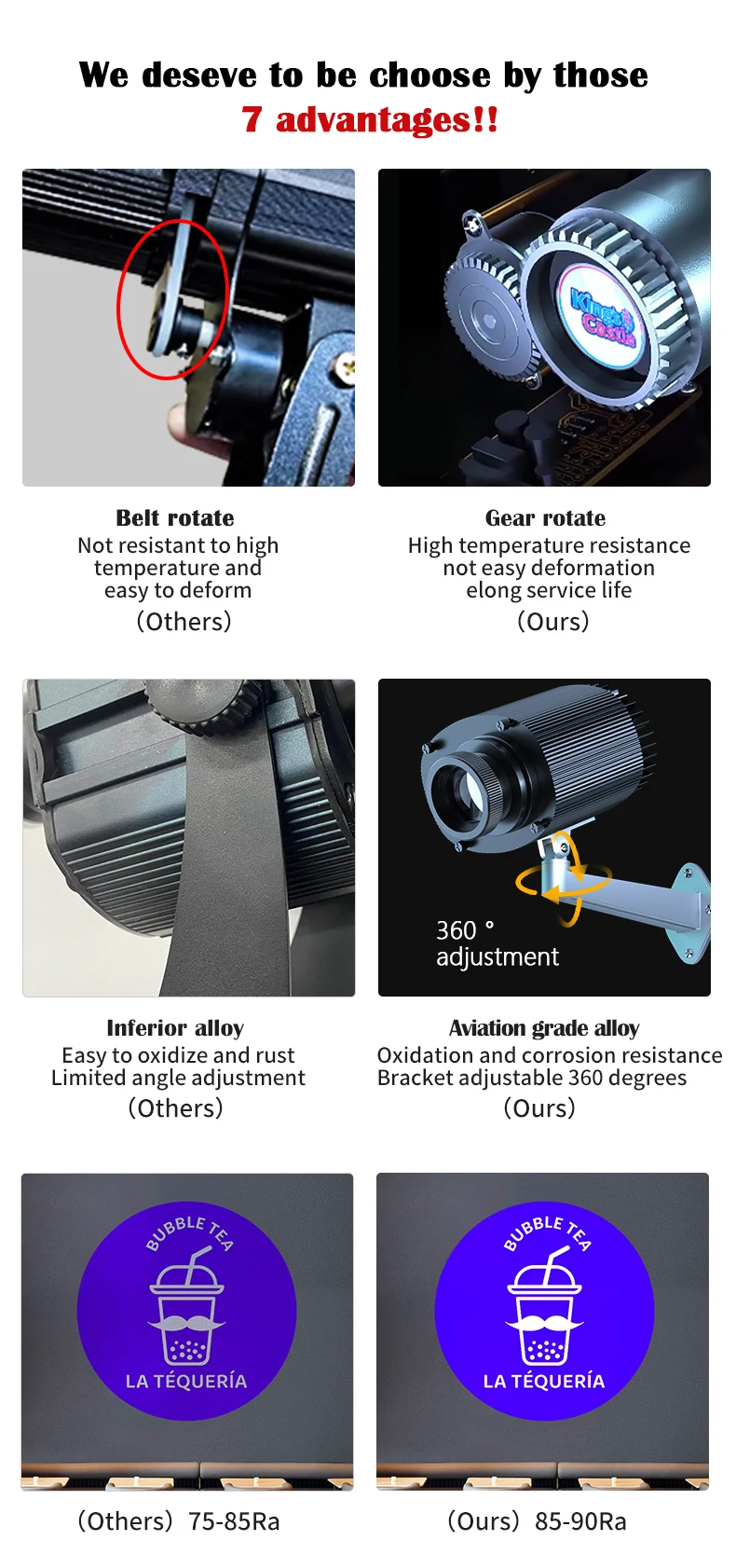 We deseve to be choose by those
7 advantages!!

Kings Castle

Belt rotate
Not resistant to high temperature and easy to deform
(Others)

Gear rotate
High temperature resistance not easy deformation elong service life
(Ours)

360 °
adjustment

Inferior alloy
Easy to oxidize and rust
Limited angle adjustment
(Others)

Aviation grade alloy
Oxidation and corrosion resistance
Bracket adjustable 360 degrees
(Ours)

BUBBLE TEA
LA TÉQUERÍA

BUBBLE TEA
LA TÉQUERÍA

(Others) 75-85Ra

(Ours) 85-90Ra